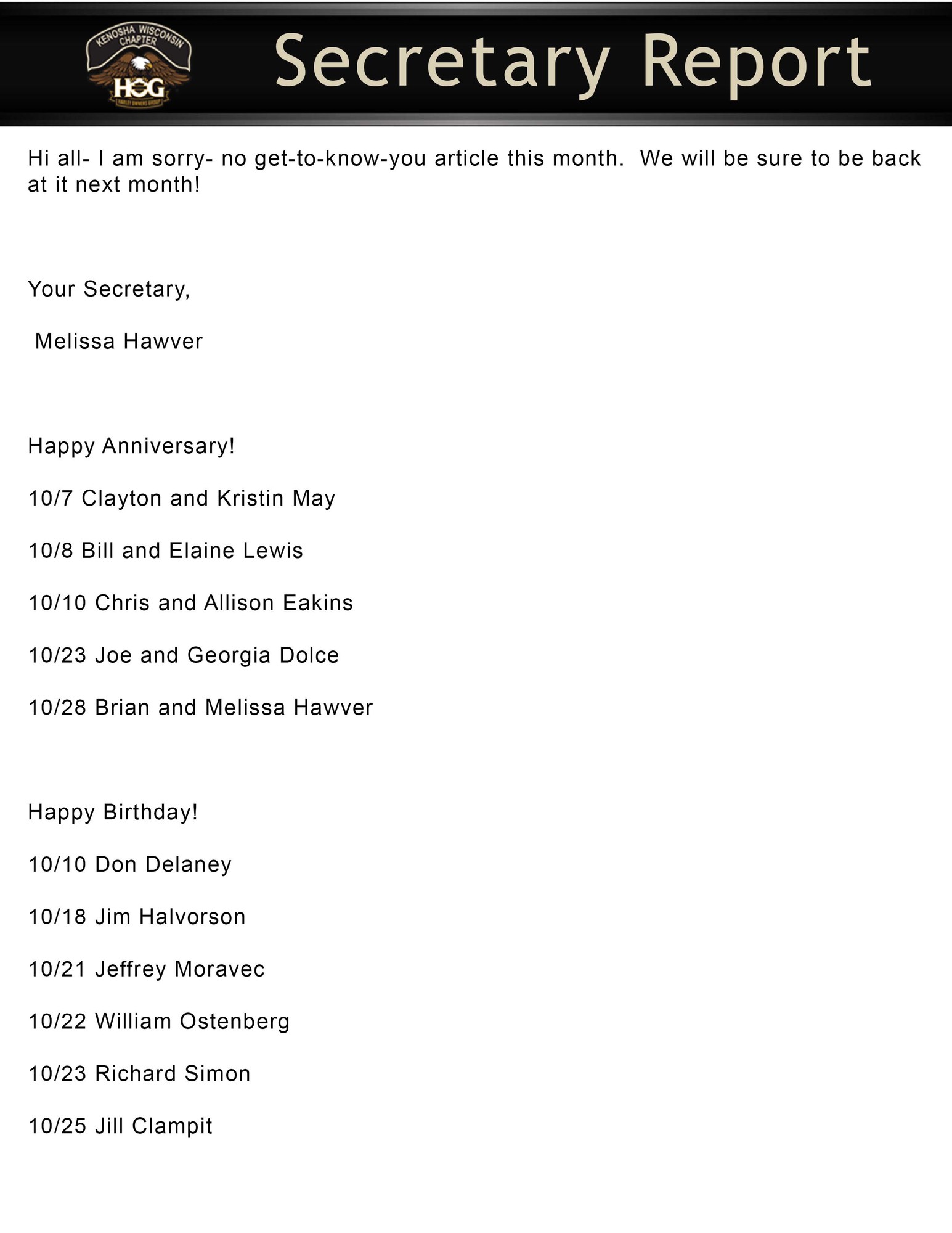 KENOSHA WISCONSIN CHAPTER
HOG
HARLEY OWNERS GROUP

Secretary Report

Hi all- I am sorry- no get-to-know-you article this month. We will be sure to be back at it next month!

Your Secretary,

Melissa Hawver

Happy Anniversary!

10/7 Clayton and Kristin May

10/8 Bill and Elaine Lewis

10/10 Chris and Allison Eakins

10/23 Joe and Georgia Dolce

10/28 Brian and Melissa Hawver

Happy Birthday!

10/10 Don Delaney

10/18 Jim Halvorson

10/21 Jeffrey Moravec

10/22 William Ostenberg

10/23 Richard Simon

10/25 Jill Clampit